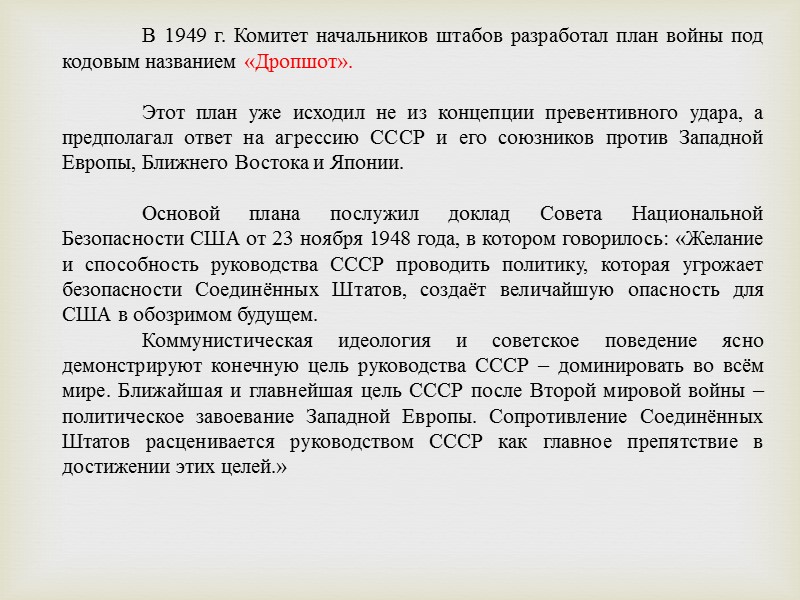 В 1949 г. Комитет начальников штабов разработал план войны под кодовым названием «Дропшот».

Этот план уже исходил не из концепции превентивного удара, а предполагал ответ на агрессию СССР и его союзников против Западной Европы, Ближнего Востока и Японии.

Основой плана послужил доклад Совета Национальной Безопасности США от 23 ноября 1948 года, в котором говорилось: «Желание и способность руководства СССР проводить политику, которая угрожает безопасности Соединённых Штатов, создаёт величайшую опасность для США в обозримом будущем.

Коммунистическая идеология и советское поведение ясно демонстрируют конечную цель руководства СССР – доминировать во всём мире. Ближайшая и главнейшая цель СССР после Второй мировой войны – политическое завоевание Западной Европы. Сопротивление Соединённых Штатов расценивается руководством СССР как главное препятствие в достижении этих целей.»